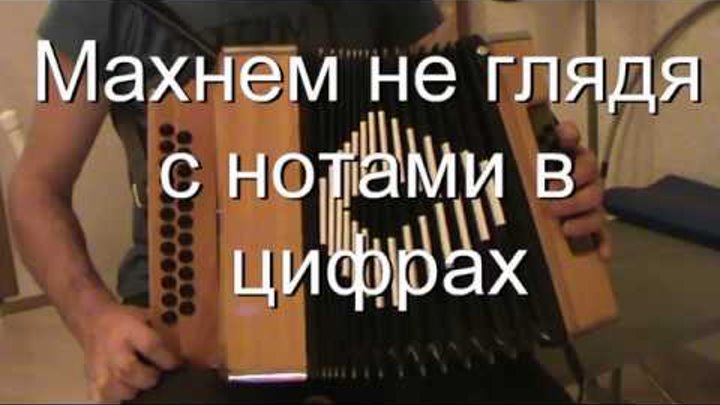 Махнем не глядя с нотами в цифрах